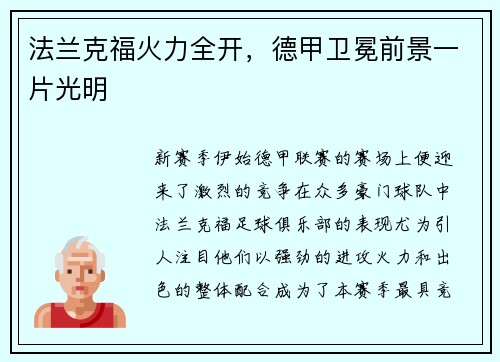 法兰克福火力全开，德甲卫冕前景一片光明

新赛季伊始德甲联赛的赛场上便迎来了激烈的竞争在众多豪门球队中法兰克福足球俱乐部的表现尤为引人注目他们以强劲的进攻火力和出色的整体配合成为了本赛季最具竞